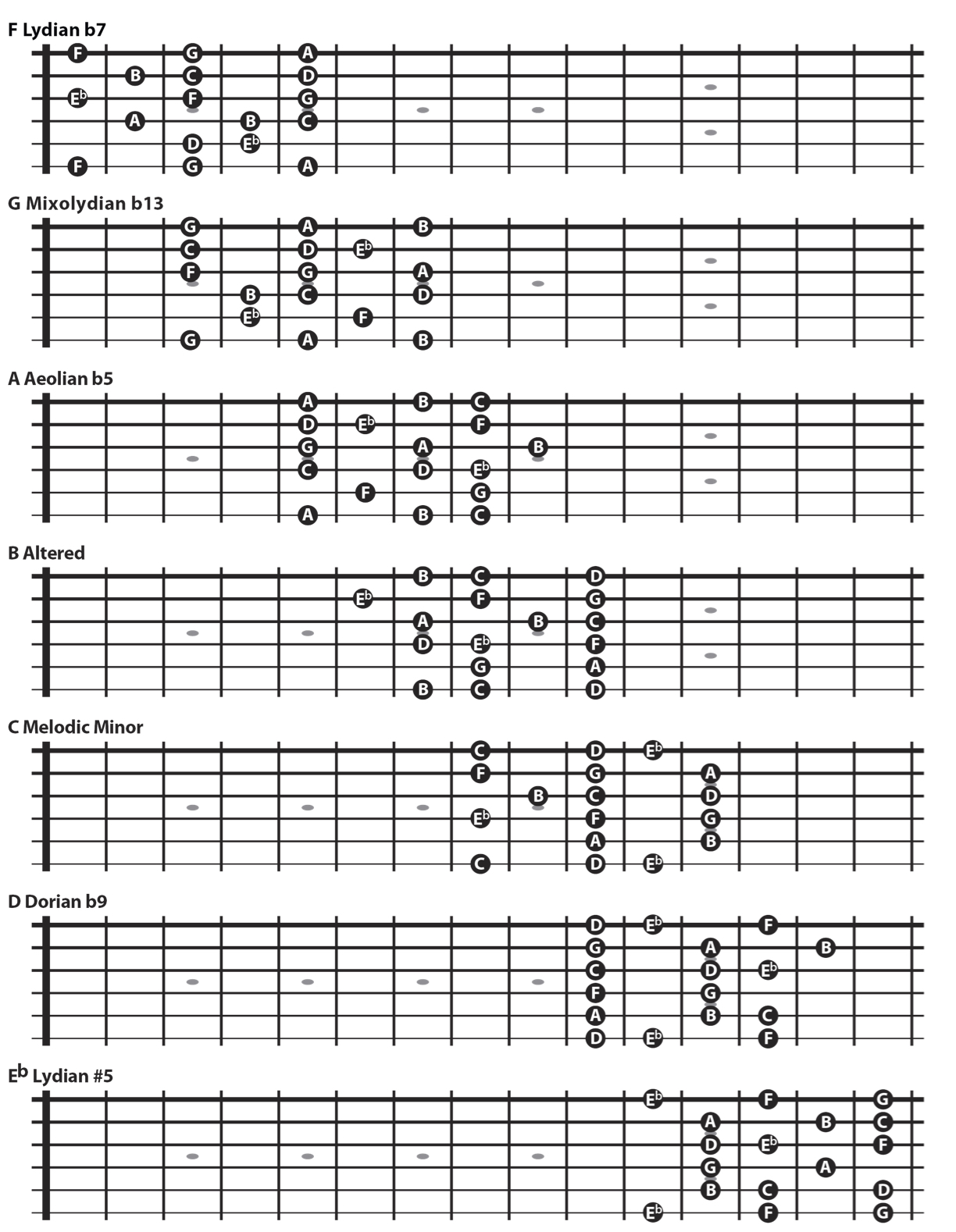 F Lydian b7

F G A
B C D
E♭ F G
A B C
D E♭
F G A

G Mixolydian b13

G A B
C D E♭
F G A
B C D
E♭ F
G A B

A Aeolian b5

A B C
D E♭ F
G A B
C D E♭
F G
A B C

B Altered

B C D
E♭ F G
A B C
D E♭ F
G A
B C D

C Melodic Minor

C D E♭
F G A
B C D
E♭ F G
A B
C D E♭

D Dorian b9

D E♭ F
G A B
C D E♭
F G
A B C
D E♭ F

E♭ Lydian #5

E♭ F G
A B C
D E♭ F
G A
B C D
E♭ F G